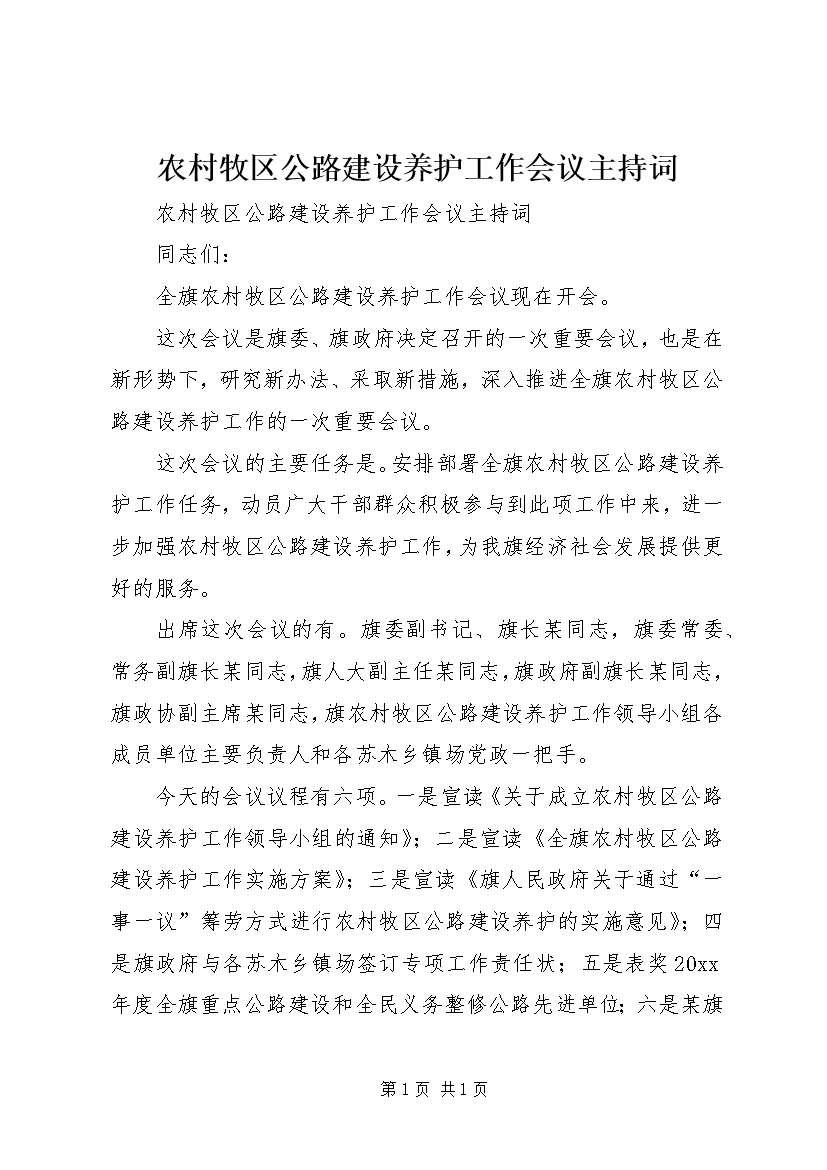 农村牧区公路建设养护工作会议主持词

农村牧区公路建设养护工作会议主持词

同志们：

全旗农村牧区公路建设养护工作会议现在开会。

这次会议是旗委、旗政府决定召开的一次重要会议，也是在新形势下，研究新办法、采取新措施，深入推进全旗农村牧区公路建设养护工作的一次重要会议。

这次会议的主要任务是。安排部署全旗农村牧区公路建设养护工作任务，动员广大干部群众积极参与到此项工作中来，进一步加强农村牧区公路建设养护工作，为我旗经济社会发展提供更好的服务。

出席这次会议的有。旗委副书记、旗长某同志，旗委常委、常务副旗长某同志，旗人大副主任某同志，旗政府副旗长某同志，旗政协副主席某同志，旗农村牧区公路建设养护工作领导小组各成员单位主要负责人和各苏木乡镇场党政一把手。

今天的会议议程有六项。一是宣读《关于成立农村牧区公路建设养护工作领导小组的通知》；二是宣读《全旗农村牧区公路建设养护工作实施方案》；三是宣读《旗人民政府关于通过“一事一议”筹劳方式进行农村牧区公路建设养护的实施意见》；四是旗政府与各苏木乡镇场签订专项工作责任状；五是表奖20xx年度全旗重点公路建设和全民义务整修公路先进单位；六是某旗

第1页 共1页